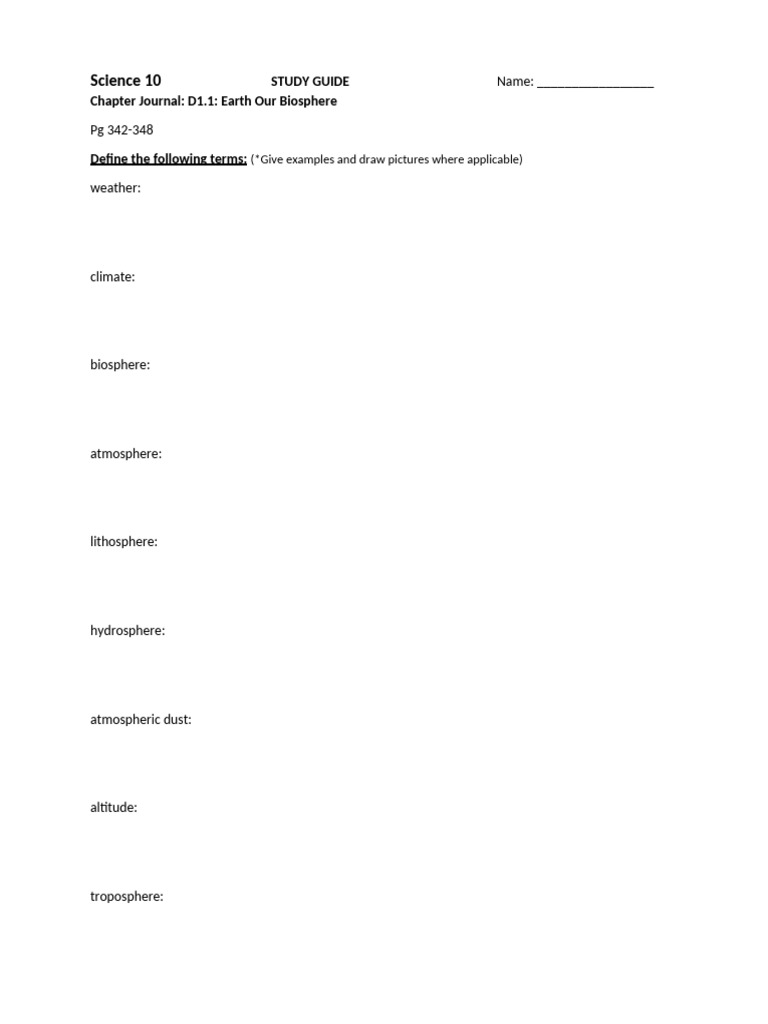 Science 10 STUDY GUIDE Name: ___________________

Chapter Journal: D1.1: Earth Our Biosphere

Pg 342-348

Define the following terms: (*Give examples and draw pictures where applicable)

weather:

climate:

biosphere:

atmosphere:

lithosphere:

hydrosphere:

atmospheric dust:

altitude:

troposphere: